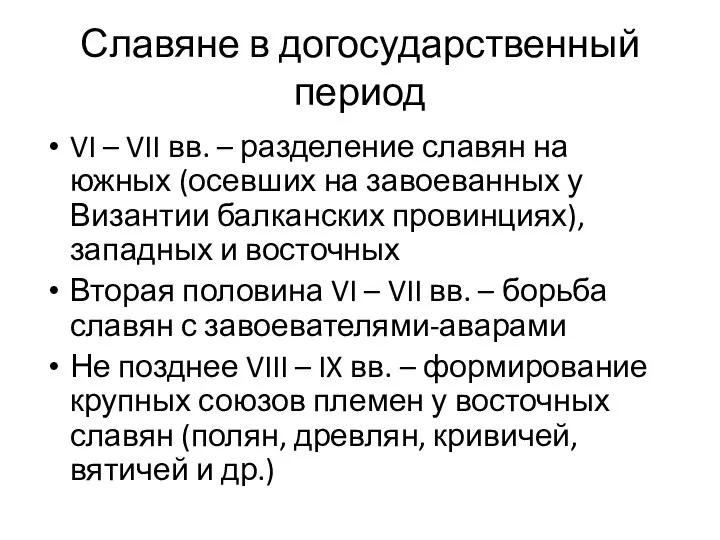 Славяне в догосударственный период

• VI – VII вв. – разделение славян на южных (осевших на завоеванных у Византии балканских провинциях), западных и восточных
• Вторая половина VI – VII вв. – борьба славян с завоевателями-аварами
• Не позднее VIII – IX вв. – формирование крупных союзов племен у восточных славян (полян, древлян, кривичей, вятичей и др.)